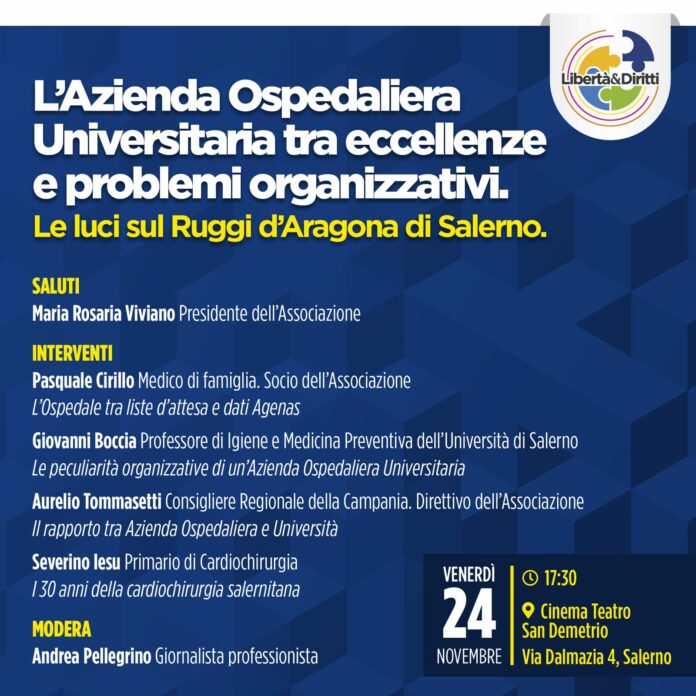 Libertà&Diritti

L'Azienda Ospedaliera Universitaria tra eccellenze e problemi organizzativi.

Le luci sul Ruggi d'Aragona di Salerno.

SALUTI

Maria Rosaria Viviano Presidente dell'Associazione

INTERVENTI

Pasquale Cirillo Medico di famiglia. Socio dell'Associazione
L'Ospedale tra liste d'attesa e dati Agenas

Giovanni Boccia Professore di Igiene e Medicina Preventiva dell'Università di Salerno
Le peculiarità organizzative di un'Azienda Ospedaliera Universitaria

Aurelio Tommasetti Consigliere Regionale della Campania. Direttivo dell'Associazione
Il rapporto tra Azienda Ospedaliera e Università

Severino Iesu Primario di Cardiochirurgia
I 30 anni della cardiochirurgia salernitana

MODERA

Andrea Pellegrino Giornalista professionista

VENERDÌ
24
NOVEMBRE

17:30

Cinema Teatro San Demetrio

Via Dalmazia 4, Salerno